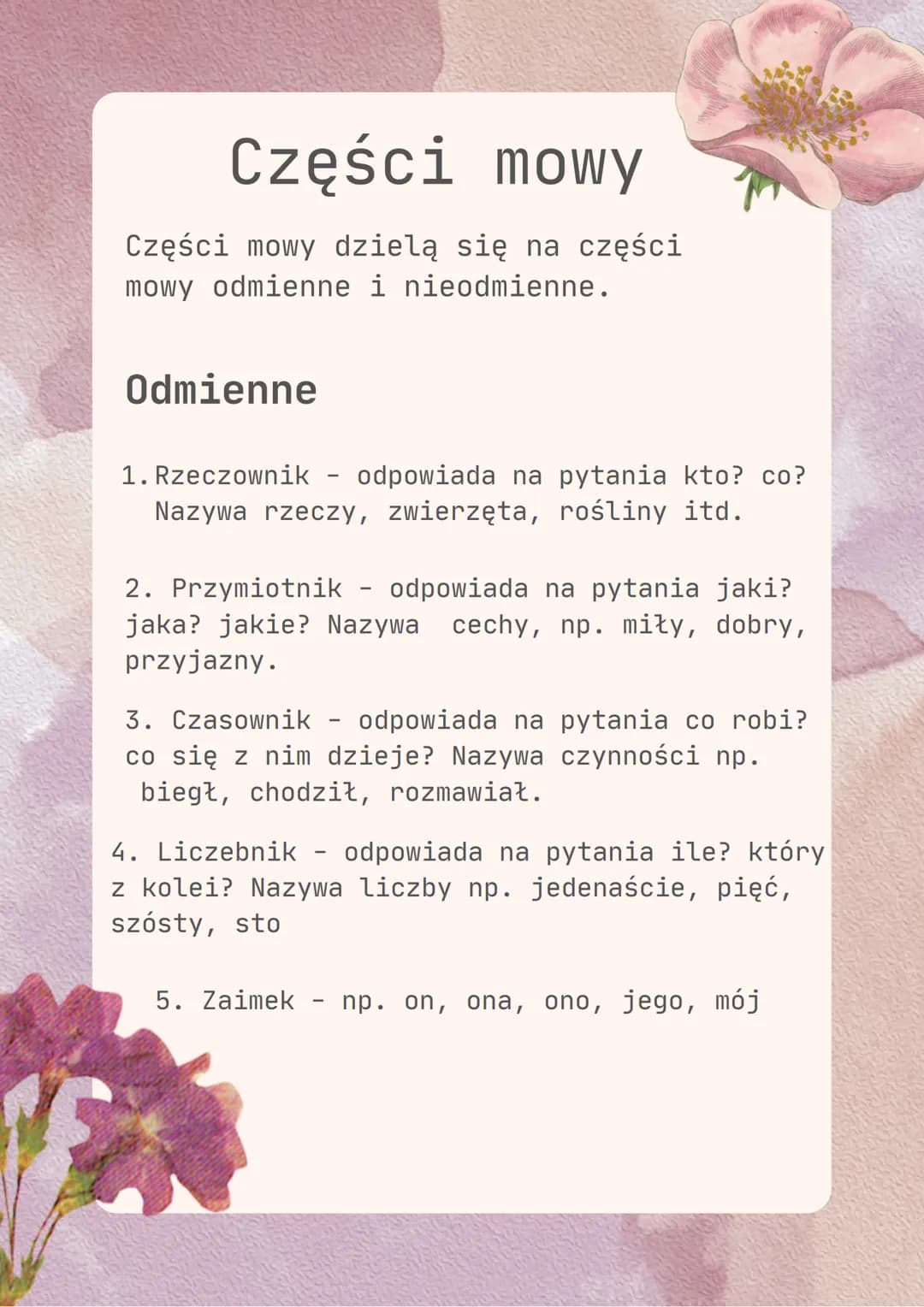 Części mowy

Części mowy dzielą się na części mowy odmienne i nieodmienne.

Odmienne

1. Rzeczownik - odpowiada na pytania kto? co? Nazywa rzeczy, zwierzęta, rośliny itd.

2. Przymiotnik - odpowiada na pytania jaki? jaka? jakie? Nazywa cechy, np. miły, dobry, przyjazny.

3. Czasownik - odpowiada na pytania co robi? co się z nim dzieje? Nazywa czynności np. biegł, chodził, rozmawiał.

4. Liczebnik - odpowiada na pytania ile? który z kolei? Nazywa liczby np. jedenaście, pięć, szósty, sto

5. Zaimek - np. on, ona, ono, jego, mój